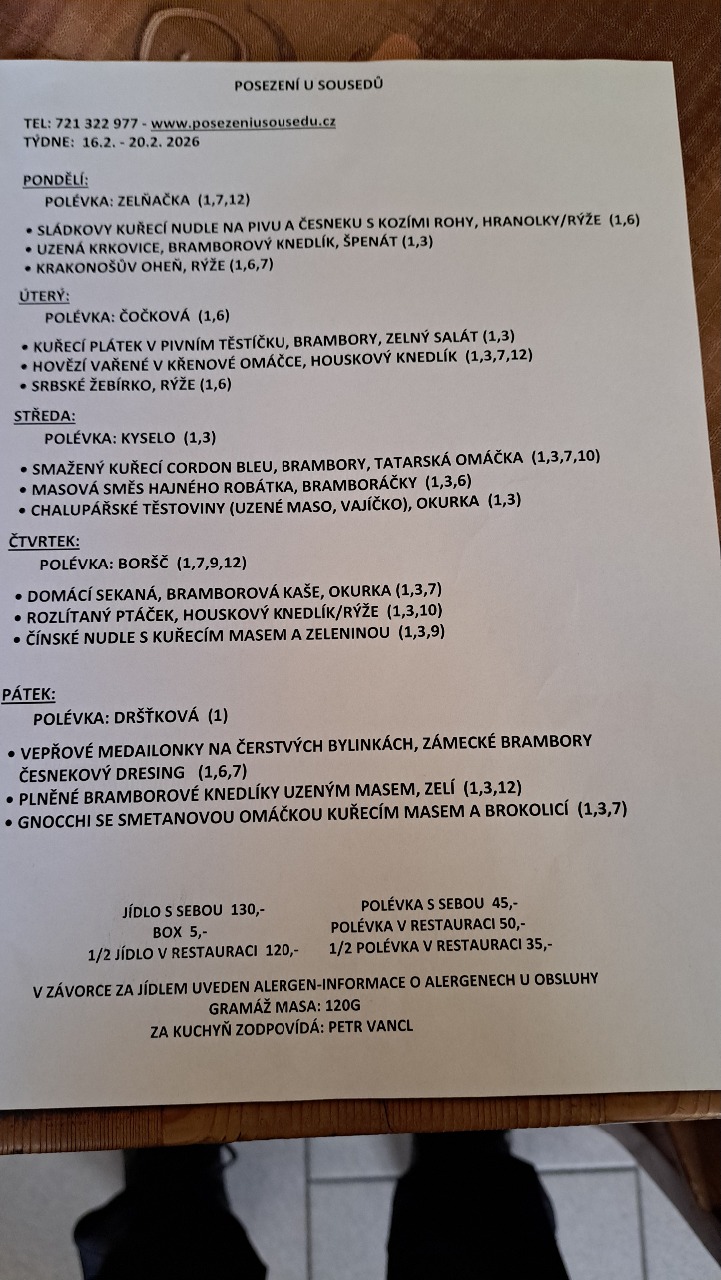 POSEZENÍ U SOUSEDŮ

TEL: 721 322 977 - www.posezeniusousedu.cz
TÝDNE: 16.2. - 20.2. 2026

PONDĚLÍ:
POLÉVKA: ZELŇAČKA (1,7,12)

• SLÁDKOVY KUŘECÍ NUDLE NA PIVU A ČESNEKU S KOZÍMI ROHY, HRANOLKY/RÝŽE (1,6)
• UZENÁ KRKOVICE, BRAMBOROVÝ KNEDLÍK, ŠPENÁT (1,3)
• KRAKONOŠŮV OHEŇ, RÝŽE (1,6,7)

ÚTERÝ:
POLÉVKA: ČOČKOVÁ (1,6)

• KUŘECÍ PLÁTEK V PIVNÍM TĚSTÍČKU, BRAMBORY, ZELNÝ SALÁT (1,3)
• HOVĚZÍ VAŘENÉ V KŘENOVÉ OMÁČCE, HOUSKOVÝ KNEDLÍK (1,3,7,12)
• SRBSKÉ ŽEBÍRKO, RÝŽE (1,6)

STŘEDA:
POLÉVKA: KYSELO (1,3)

• SMAŽENÝ KUŘECÍ CORDON BLEU, BRAMBORY, TATARSKÁ OMÁČKA (1,3,7,10)
• MASOVÁ SMĚS HAJNÉHO ROBÁTKA, BRAMBORÁČKY (1,3,6)
• CHALUPÁŘSKÉ TĚSTOVINY (UZENÉ MASO, VAJÍČKO), OKURKA (1,3)

ČTVRTEK:
POLÉVKA: BORŠČ (1,7,9,12)

• DOMÁCÍ SEKANÁ, BRAMBOROVÁ KAŠE, OKURKA (1,3,7)
• ROZLÍTANÝ PTÁČEK, HOUSKOVÝ KNEDLÍK/RÝŽE (1,3,10)
• ČÍNSKÉ NUDLE S KUŘECÍM MASEM A ZELENINOU (1,3,9)

PÁTEK:
POLÉVKA: DRŠŤKOVÁ (1)

• VEPŘOVÉ MEDAILONKY NA ČERSTVÝCH BYLINKÁCH, ZÁMECKÉ BRAMBORY ČESNEKOVÝ DRESING (1,6,7)
• PLNĚNÉ BRAMBOROVÉ KNEDLÍKY UZENÝM MASEM, ZELÍ (1,3,12)
• GNOCCHI SE SMETANOVOU OMÁČKOU KUŘECÍM MASEM A BROKOLICÍ (1,3,7)

JÍDLO S SEBOU 130,-
BOX 5,-
1/2 JÍDLO V RESTAURACI 120,-

POLÉVKA S SEBOU 45,-
POLÉVKA V RESTAURACI 50,-
1/2 POLÉVKA V RESTAURACI 35,-

V ZÁVORCE ZA JÍDLEM UVEDEN ALERGEN-INFORMACE O ALERGENECH U OBSLUHY
GRAMÁŽ MASA: 120G
ZA KUCHYŇ ZODPOVÍDÁ: PETR VANCL